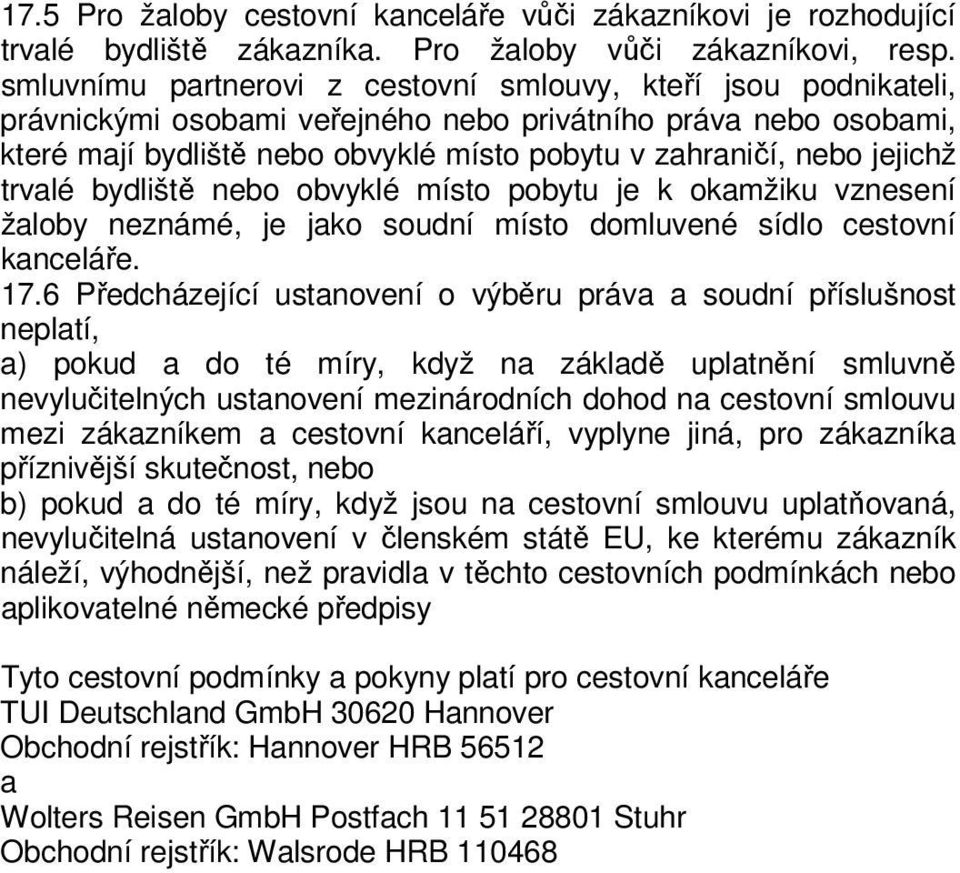 17.5 Pro žaloby cestovní kanceláře vůči zákazníkovi je rozhodující trvalé bydliště zákazníka. Pro žaloby vůči zákazníkovi, resp. smluvnímu partnerovi z cestovní smlouvy, kteří jsou podnikateli, právnickými osobami veřejného nebo privátního práva nebo osobami, které mají bydliště nebo obvyklé místo pobytu v zahraničí, nebo jejichž trvalé bydliště nebo obvyklé místo pobytu je k okamžiku vznesení žaloby neznámé, je jako soudní místo domluvené sídlo cestovní kanceláře.
17.6 Předcházející ustanovení o výběru práva a soudní příslušnost neplatí,
a) pokud a do té míry, když na základě uplatnění smluvně nevylučitelných ustanovení mezinárodních dohod na cestovní smlouvu mezi zákazníkem a cestovní kanceláří, vyplyne jiná, pro zákazníka příznivější skutečnost, nebo
b) pokud a do té míry, když jsou na cestovní smlouvu uplatňovaná, nevylučitelná ustanovení v členském státě EU, ke kterému zákazník náleží, výhodnější, než pravidla v těchto cestovních podmínkách nebo aplikovatelné německé předpisy

Tyto cestovní podmínky a pokyny platí pro cestovní kanceláře
TUI Deutschland GmbH 30620 Hannover
Obchodní rejstřík: Hannover HRB 56512
a
Wolters Reisen GmbH Postfach 11 51 28801 Stuhr
Obchodní rejstřík: Walsrode HRB 110468